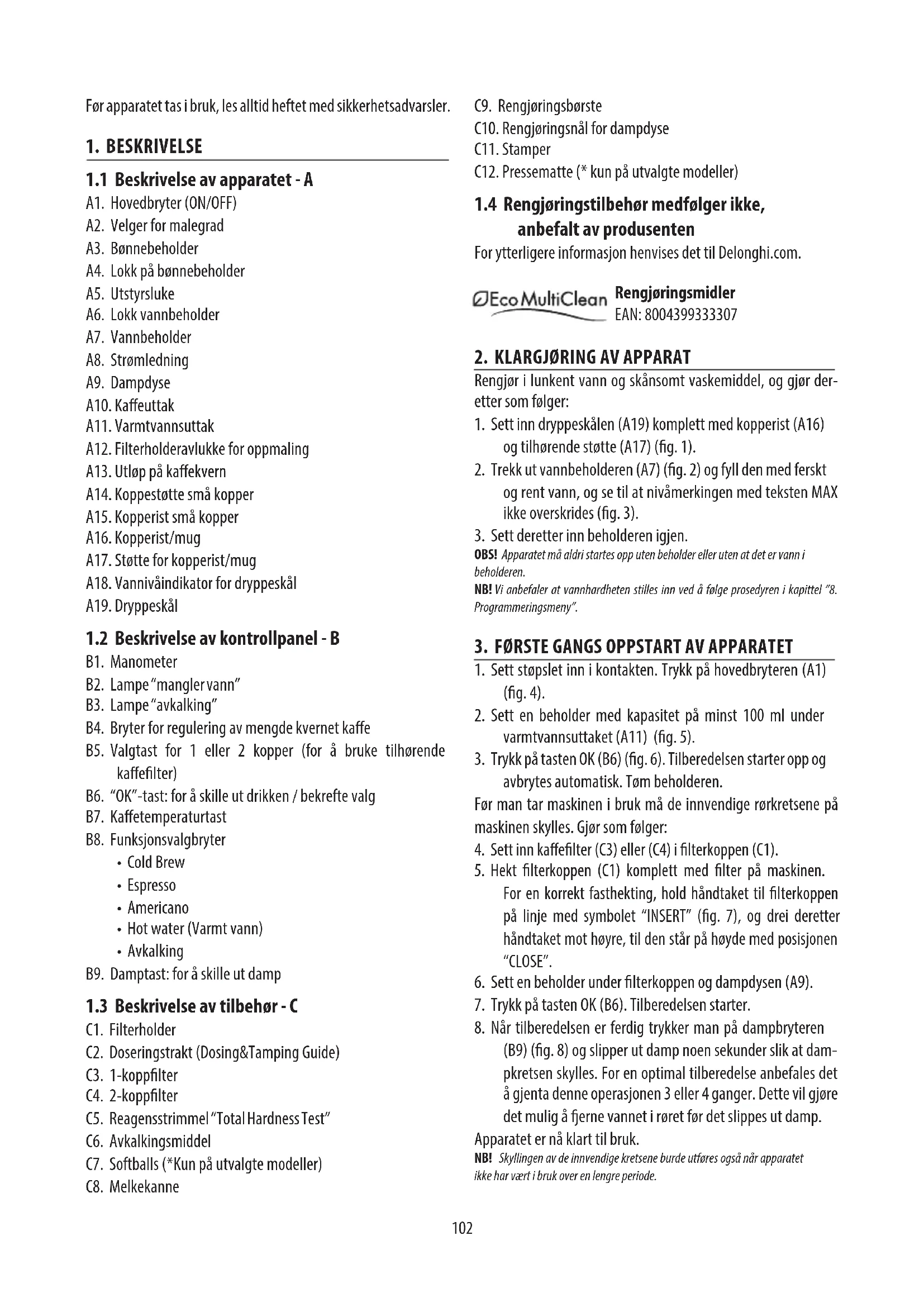 Før apparatet tas i bruk, les alltid heftet med sikkerhetsadvarsler.

1. BESKRIVELSE

1.1 Beskrivelse av apparatet - A
A1. Hovedbryter (ON/OFF)
A2. Velger for malegrad
A3. Bønnebeholder
A4. Lokk på bønnebeholder
A5. Utstyrsluke
A6. Lokk vannbeholder
A7. Vannbeholder
A8. Strømledning
A9. Dampdyse
A10. Kaffeuttak
A11. Varmtvannsuttak
A12. Filterholderavlukke for oppmaling
A13. Utløp på kaffekvern
A14. Koppestøtte små kopper
A15. Kopperist små kopper
A16. Kopperist/mug
A17. Støtte for kopperist/mug
A18. Vannivåindikator for dryppeskål
A19. Dryppeskål

1.2 Beskrivelse av kontrollpanel - B
B1. Manometer
B2. Lampe "mangler vann"
B3. Lampe "avkalking"
B4. Bryter for regulering av mengde kvernet kaffe
B5. Valgtast for 1 eller 2 kopper (for å bruke tilhørende kaffefilter)
B6. "OK"-tast: for å skille ut drikken / bekrefte valg
B7. Kaffetemperaturtast
B8. Funksjonsvalgbryter
• Cold Brew
• Espresso
• Americano
• Hot water (Varmt vann)
• Avkalking
B9. Damptast: for å skille ut damp

1.3 Beskrivelse av tilbehør - C
C1. Filterholder
C2. Doseringstrakt (Dosing&Tamping Guide)
C3. 1-koppfilter
C4. 2-koppfilter
C5. Reagensstrimmel "Total Hardness Test"
C6. Avkalkingsmiddel
C7. Softballs (*Kun på utvalgte modeller)
C8. Melkekanne
C9. Rengjøringsbørste
C10. Rengjøringsnål for dampdyse
C11. Stamper
C12. Pressematte (* kun på utvalgte modeller)

1.4 Rengjøringstilbehør medfølger ikke, anbefalt av produsenten
For ytterligere informasjon henvises det til Delonghi.com.

Eco MultiClean Rengjøringsmidler
EAN: 8004399333307

2. KLARGJØRING AV APPARAT
Rengjør i lunkent vann og skånsomt vaskemiddel, og gjør deretter som følger:
1. Sett inn dryppeskålen (A19) komplett med kopperist (A16) og tilhørende støtte (A17) (fig. 1).
2. Trekk ut vannbeholderen (A7) (fig. 2) og fyll den med ferskt og rent vann, og se til at nivåmerkingen med teksten MAX ikke overskrides (fig. 3).
3. Sett deretter inn beholderen igjen.
OBS! Apparatet må aldri startes opp uten beholder eller uten at det er vann i beholderen.
NB! Vi anbefaler at vannhardheten stilles inn ved å følge prosedyren i kapittel "8. Programmeringsmeny".

3. FØRSTE GANGS OPPSTART AV APPARATET
1. Sett støpslet inn i kontakten. Trykk på hovedbryteren (A1) (fig. 4).
2. Sett en beholder med kapasitet på minst 100 ml under varmtvannsuttaket (A11) (fig. 5).
3. Trykk på tasten OK (B6) (fig. 6). Tilberedelsen starter opp og avbrytes automatisk. Tøm beholderen.
Før man tar maskinen i bruk må de innvendige rørkretsene på maskinen skylles. Gjør som følger:
4. Sett inn kaffefilter (C3) eller (C4) i filterkoppen (C1).
5. Hekt filterkoppen (C1) komplett med filter på maskinen. For en korrekt fasthekting, hold håndtaket til filterkoppen på linje med symbolet "INSERT" (fig. 7), og drei deretter håndtaket mot høyre, til den står på høyde med posisjonen "CLOSE".
6. Sett en beholder under filterkoppen og dampdysen (A9).
7. Trykk på tasten OK (B6). Tilberedelsen starter.
8. Når tilberedelsen er ferdig trykker man på dampbryteren (B9) (fig. 8) og slipper ut damp noen sekunder slik at dampkretsen skylles. For en optimal tilberedelse anbefales det å gjenta denne operasjonen 3 eller 4 ganger. Dette vil gjøre det mulig å fjerne vannet i røret før det slippes ut damp.
Apparatet er nå klart til bruk.
NB! Skyllingen av de innvendige kretsene burde utføres også når apparatet ikke har vært i bruk over en lengre periode.

102